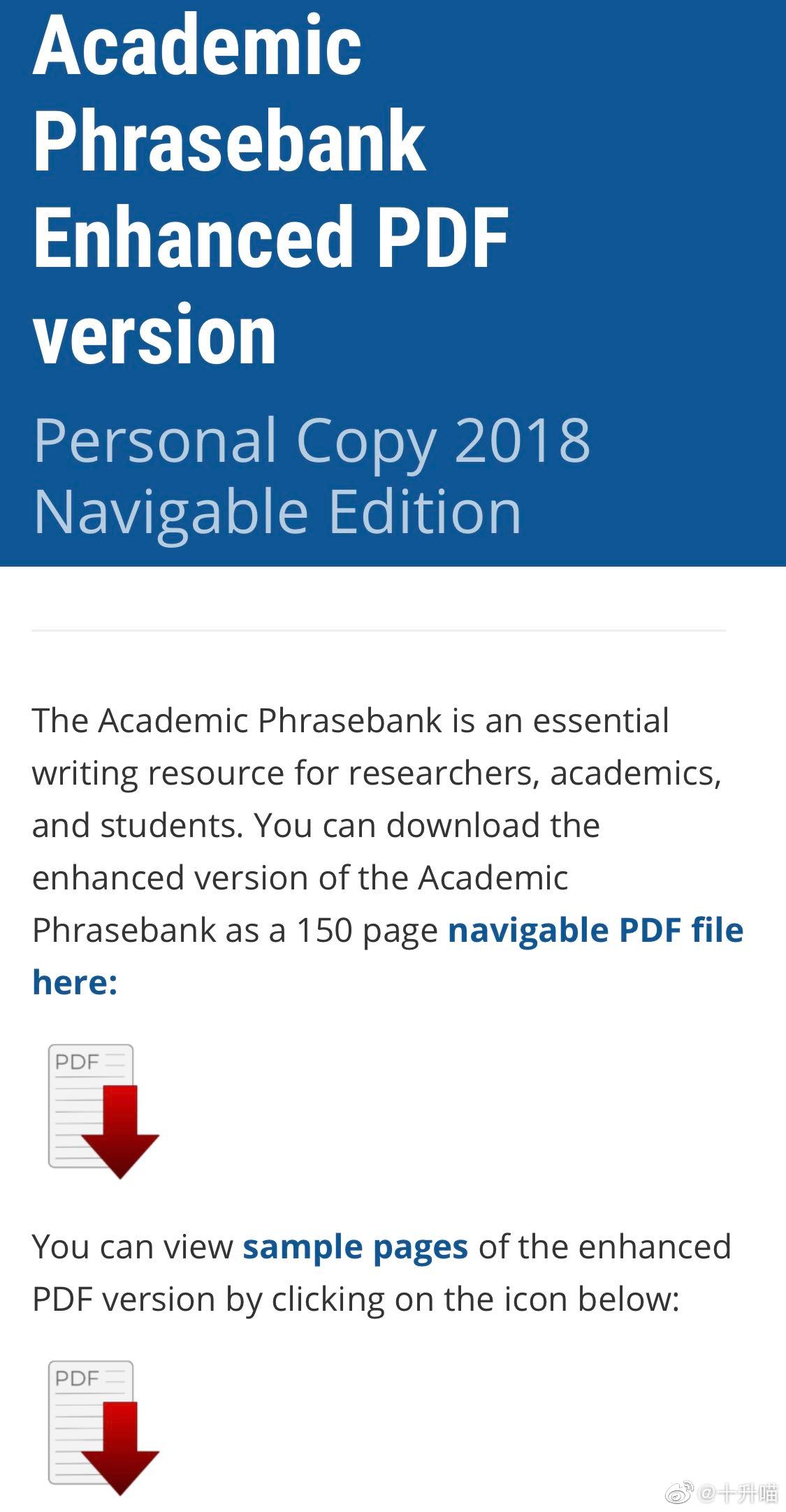 Academic Phrasebank Enhanced PDF version

Personal Copy 2018 Navigable Edition

The Academic Phrasebank is an essential writing resource for researchers, academics, and students. You can download the enhanced version of the Academic Phrasebank as a 150 page navigable PDF file here:

PDF

You can view sample pages of the enhanced PDF version by clicking on the icon below:

PDF

@十升喵